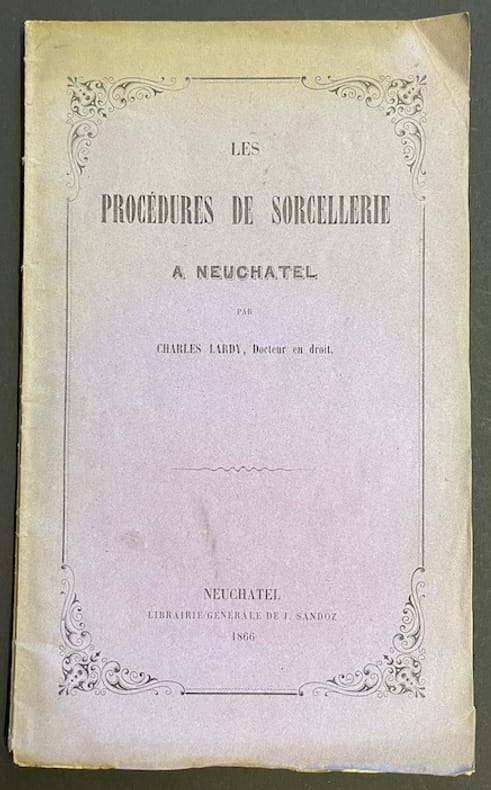 LES

PROCÉDURES DE SORCELLERIE

A NEUCHATEL

PAR

CHARLES LARDY, Docteur en droit.

NEUCHATEL
LIBRAIRIE GÉNÉRALE DE J. SANDOZ
1866